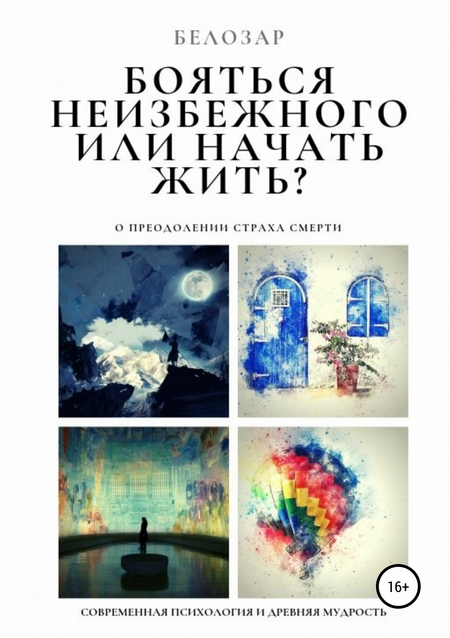 БЕЛОЗАР

БОЯТЬСЯ НЕИЗБЕЖНОГО ИЛИ НАЧАТЬ ЖИТЬ?

О ПРЕОДОЛЕНИИ СТРАХА СМЕРТИ

16+

СОВРЕМЕННАЯ ПСИХОЛОГИЯ И ДРЕВНЯЯ МУДРОСТЬ